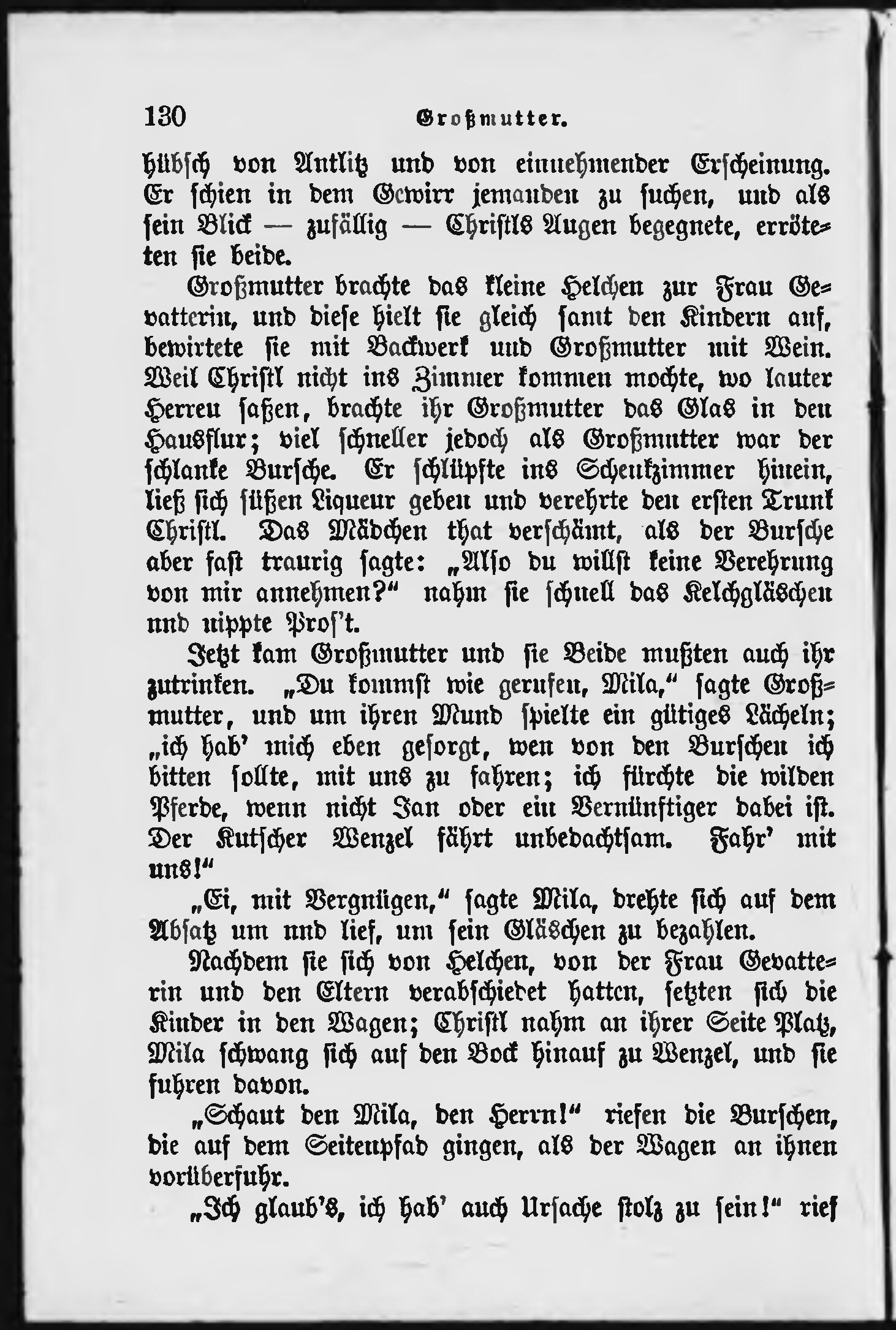 130 Großmutter.

hübsch von Antlitz und von einnehmender Erscheinung. Er schien in dem Gewirr jemanden zu suchen, und als sein Blick — zufällig — Christls Augen begegnete, erröteten sie beide.

Großmutter brachte das kleine Helchen zur Frau Gevatterin, und diese hielt sie gleich samt den Kindern auf, bewirtete sie mit Backwerk und Großmutter mit Wein. Weil Christl nicht ins Zimmer kommen mochte, wo lauter Herren saßen, brachte ihr Großmutter das Glas in den Hausflur; viel schneller jedoch als Großmutter war der schlanke Bursche. Er schlüpfte ins Schenkzimmer hinein, ließ sich süßen Liqueur geben und verehrte den ersten Trunk Christl. Das Mädchen that verschämt, als der Bursche aber fast traurig sagte: „Also du willst keine Verehrung von mir annehmen?“ nahm sie schnell das Kelchgläschen und nippte Pros't.

Jetzt kam Großmutter und sie Beide mußten auch ihr zutrinken. „Du kommst wie gerufen, Mila,“ sagte Großmutter, und um ihren Mund spielte ein gütiges Lächeln; „ich hab' mich eben gesorgt, wen von den Burschen ich bitten sollte, mit uns zu fahren; ich fürchte die wilden Pferde, wenn nicht Jan oder ein Vernünftiger dabei ist. Der Kutscher Wenzel fährt unbedachtsam. Fahr' mit uns!“

„Ei, mit Vergnügen,“ sagte Mila, drehte sich auf dem Absatz um und lief, um sein Gläschen zu bezahlen.

Nachdem sie sich von Helchen, von der Frau Gevatterin und den Eltern verabschiedet hatten, setzten sich die Kinder in den Wagen; Christl nahm an ihrer Seite Platz, Mila schwang sich auf den Bock hinauf zu Wenzel, und sie fuhren davon.

„Schaut den Mila, den Herrn!“ riefen die Burschen, die auf dem Seitenpfad gingen, als der Wagen an ihnen vorüberfuhr.

„Ich glaub's, ich hab' auch Ursache stolz zu sein!“ rief